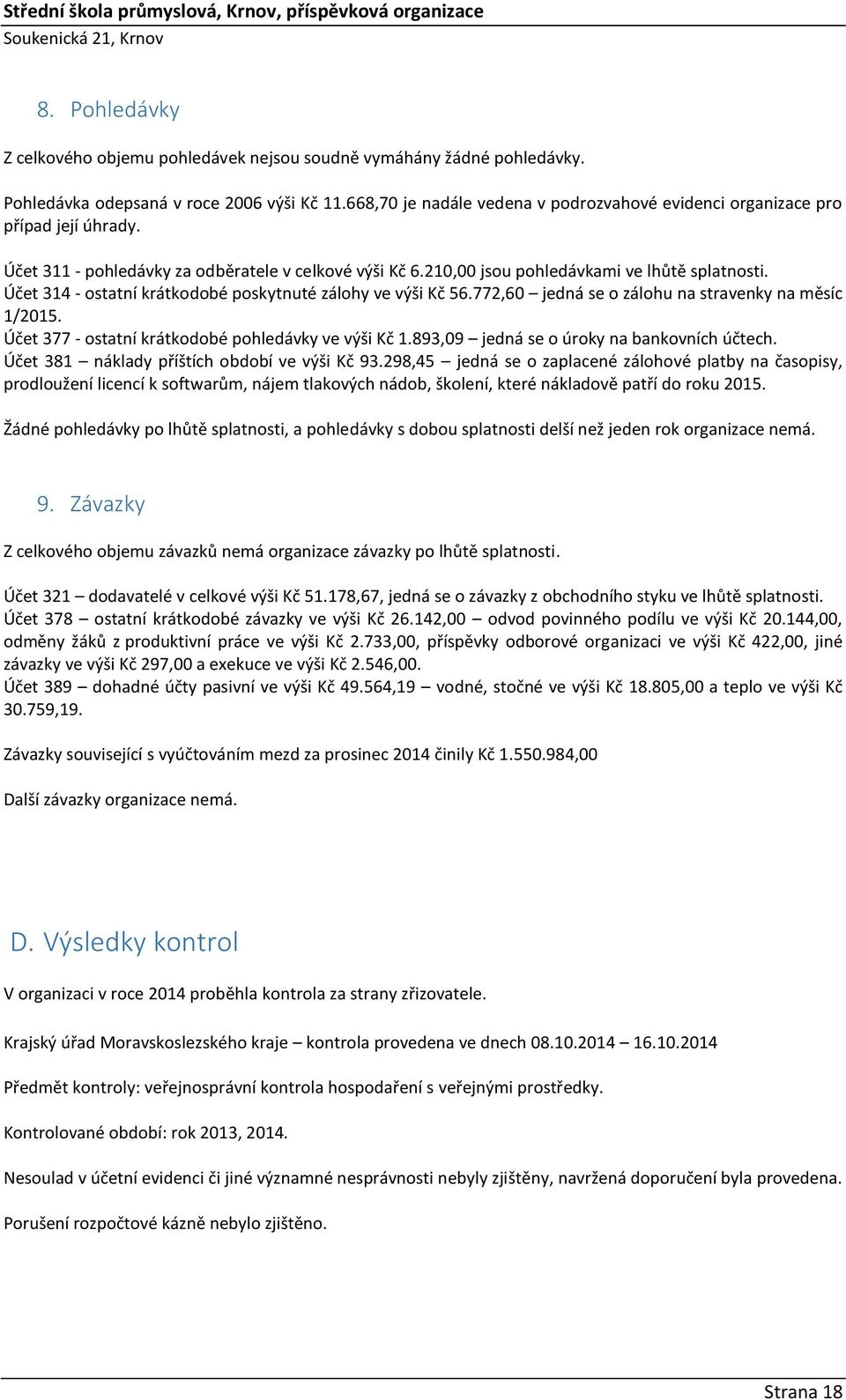 Střední škola průmyslová, Krnov, příspěvková organizace
Soukenická 21, Krnov

8. Pohledávky

Z celkového objemu pohledávek nejsou soudně vymáhány žádné pohledávky.

Pohledávka odepsaná v roce 2006 výši Kč 11.668,70 je nadále vedena v podrozvahové evidenci organizace pro případ její úhrady.

Účet 311 - pohledávky za odběratele v celkové výši Kč 6.210,00 jsou pohledávkami ve lhůtě splatnosti.
Účet 314 - ostatní krátkodobé poskytnuté zálohy ve výši Kč 56.772,60 – jedná se o zálohu na stravenky na měsíc 1/2015.
Účet 377 - ostatní krátkodobé pohledávky ve výši Kč 1.893,09 – jedná se o úroky na bankovních účtech.
Účet 381 – náklady příštích období ve výši Kč 93.298,45 – jedná se o zaplacené zálohové platby na časopisy, prodloužení licencí k softwarům, nájem tlakových nádob, školení, které nákladově patří do roku 2015.

Žádné pohledávky po lhůtě splatnosti, a pohledávky s dobou splatnosti delší než jeden rok organizace nemá.

9. Závazky

Z celkového objemu závazků nemá organizace závazky po lhůtě splatnosti.

Účet 321 – dodavatelé v celkové výši Kč 51.178,67, jedná se o závazky z obchodního styku ve lhůtě splatnosti.
Účet 378 – ostatní krátkodobé závazky ve výši Kč 26.142,00 – odvod povinného podílu ve výši Kč 20.144,00, odměny žáků z produktivní práce ve výši Kč 2.733,00, příspěvky odborové organizaci ve výši Kč 422,00, jiné závazky ve výši Kč 297,00 a exekuce ve výši Kč 2.546,00.
Účet 389 – dohadné účty pasivní ve výši Kč 49.564,19 – vodné, stočné ve výši Kč 18.805,00 a teplo ve výši Kč 30.759,19.

Závazky související s vyúčtováním mezd za prosinec 2014 činily Kč 1.550.984,00

Další závazky organizace nemá.

D. Výsledky kontrol

V organizaci v roce 2014 proběhla kontrola za strany zřizovatele.

Krajský úřad Moravskoslezského kraje – kontrola provedena ve dnech 08.10.2014 – 16.10.2014

Předmět kontroly: veřejnosprávní kontrola hospodaření s veřejnými prostředky.

Kontrolované období: rok 2013, 2014.

Nesoulad v účetní evidenci či jiné významné nesprávnosti nebyly zjištěny, navržená doporučení byla provedena.

Porušení rozpočtové kázně nebylo zjištěno.

Strana 18